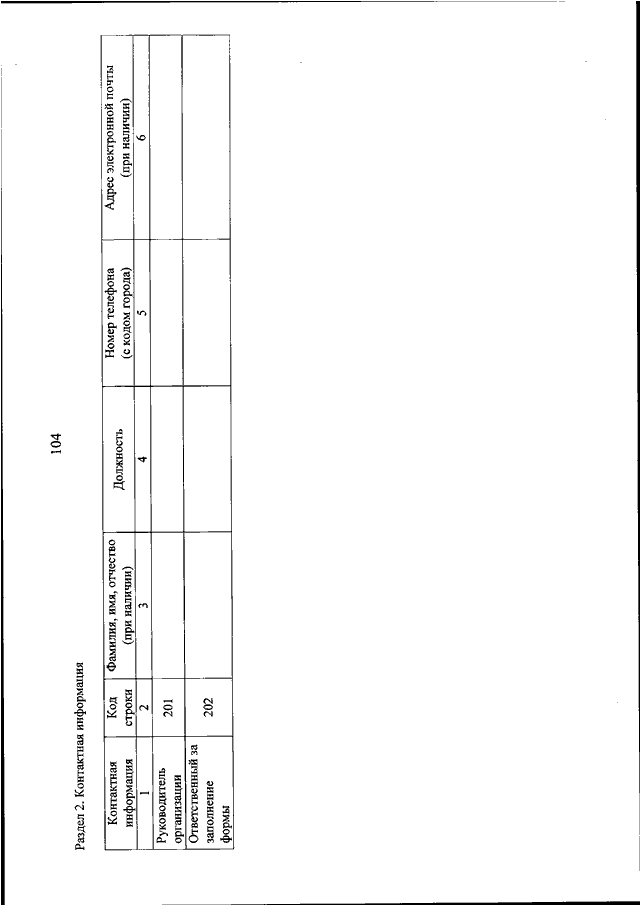 104

Раздел 2. Контактная информация

| Контактная информация | Код строки | Фамилия, имя, отчество (при наличии) | Должность | Номер телефона (с кодом города) | Адрес электронной почты (при наличии) |
|---|---|---|---|---|---|
| 1 | 2 | 3 | 4 | 5 | 6 |
| Руководитель организации | 201 | | | | |
| Ответственный за заполнение формы | 202 | | | | |